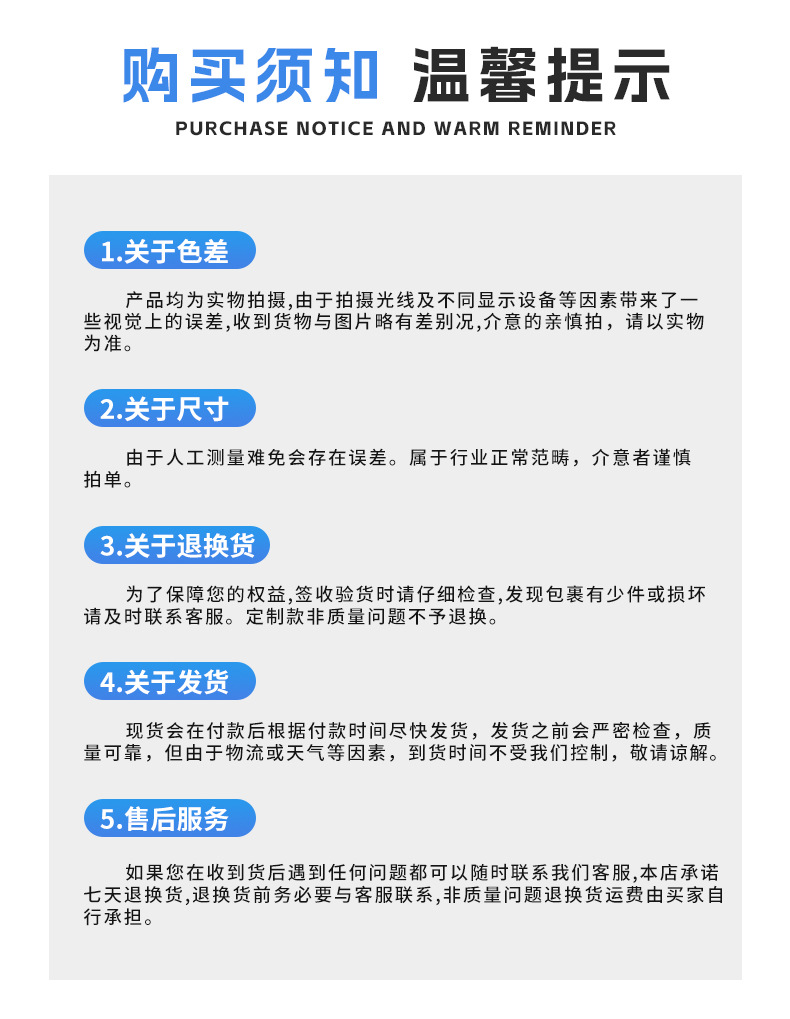 购买须知 温馨提示

PURCHASE NOTICE AND WARM REMINDER

1.关于色差

产品均为实物拍摄,由于拍摄光线及不同显示设备等因素带来了一些视觉上的误差,收到货物与图片略有差别况,介意的亲慎拍，请以实物为准。

2.关于尺寸

由于人工测量难免会存在误差。属于行业正常范畴，介意者谨慎拍单。

3.关于退换货

为了保障您的权益,签收验货时请仔细检查,发现包裹有少件或损坏请及时联系客服。定制款非质量问题不予退换。

4.关于发货

现货会在付款后根据付款时间尽快发货，发货之前会严密检查，质量可靠，但由于物流或天气等因素，到货时间不受我们控制，敬请谅解。

5.售后服务

如果您在收到货后遇到任何问题都可以随时联系我们客服,本店承诺七天退换货,退换货前务必要与客服联系,非质量问题退换货运费由买家自行承担。